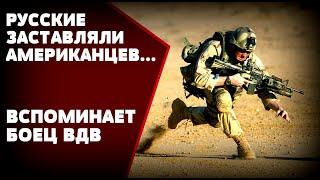 РУССКИЕ ЗАСТАВЛЯЛИ АМЕРИКАНЦЕВ...

ВСПОМИНАЕТ БОЕЦ ВДВ